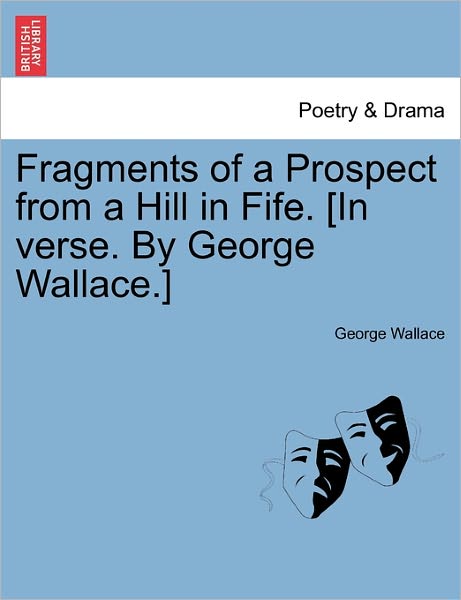 BRITISH LIBRARY

Poetry & Drama

Fragments of a Prospect from a Hill in Fife. [In verse. By George Wallace.]

George Wallace